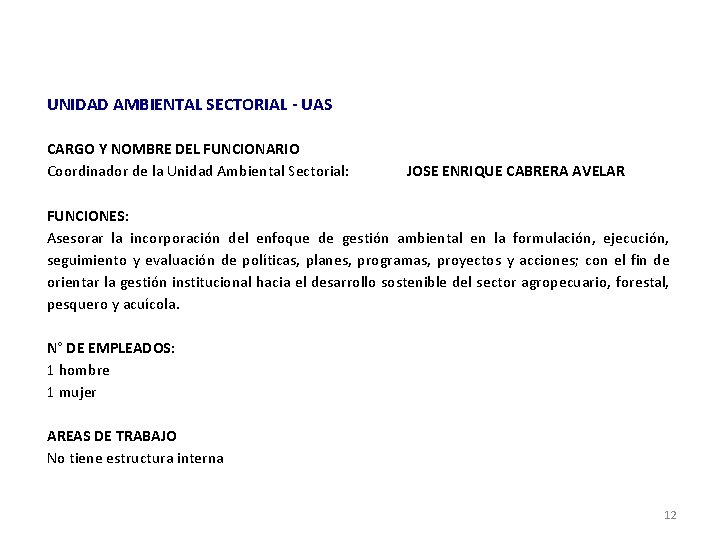 UNIDAD AMBIENTAL SECTORIAL - UAS

CARGO Y NOMBRE DEL FUNCIONARIO
Coordinador de la Unidad Ambiental Sectorial: JOSE ENRIQUE CABRERA AVELAR

FUNCIONES:
Asesorar la incorporación del enfoque de gestión ambiental en la formulación, ejecución, seguimiento y evaluación de políticas, planes, programas, proyectos y acciones; con el fin de orientar la gestión institucional hacia el desarrollo sostenible del sector agropecuario, forestal, pesquero y acuícola.

N° DE EMPLEADOS:
1 hombre
1 mujer

AREAS DE TRABAJO
No tiene estructura interna

12